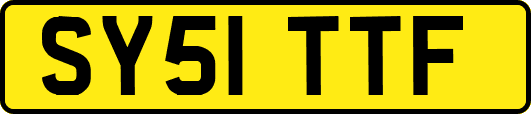 SY51 TTF